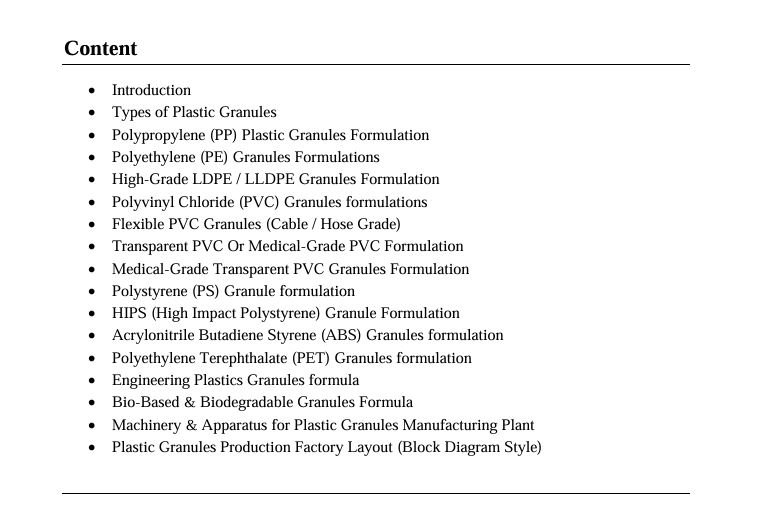 Content

• Introduction
• Types of Plastic Granules
• Polypropylene (PP) Plastic Granules Formulation
• Polyethylene (PE) Granules Formulations
• High-Grade LDPE / LLDPE Granules Formulation
• Polyvinyl Chloride (PVC) Granules formulations
• Flexible PVC Granules (Cable / Hose Grade)
• Transparent PVC Or Medical-Grade PVC Formulation
• Medical-Grade Transparent PVC Granules Formulation
• Polystyrene (PS) Granule formulation
• HIPS (High Impact Polystyrene) Granule Formulation
• Acrylonitrile Butadiene Styrene (ABS) Granules formulation
• Polyethylene Terephthalate (PET) Granules formulation
• Engineering Plastics Granules formula
• Bio-Based & Biodegradable Granules Formula
• Machinery & Apparatus for Plastic Granules Manufacturing Plant
• Plastic Granules Production Factory Layout (Block Diagram Style)